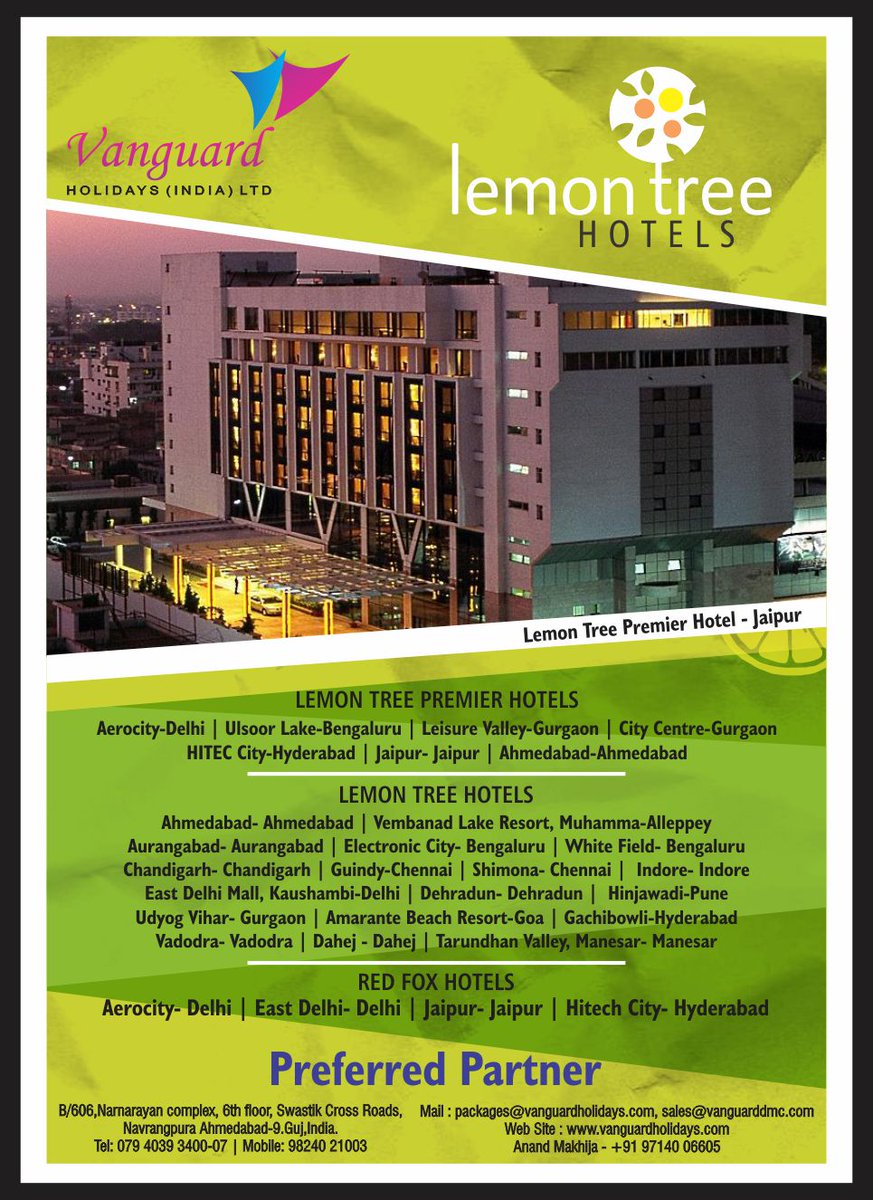 Vanguard
HOLIDAYS (INDIA) LTD

lemon tree
HOTELS

Lemon Tree Premier Hotel - Jaipur

LEMON TREE PREMIER HOTELS
Aerocity-Delhi | Ulsoor Lake-Bengaluru | Leisure Valley-Gurgaon | City Centre-Gurgaon
HITEC City-Hyderabad | Jaipur- Jaipur | Ahmedabad-Ahmedabad

LEMON TREE HOTELS
Ahmedabad- Ahmedabad | Vembanad Lake Resort, Muhamma-Alleppey
Aurangabad- Aurangabad | Electronic City- Bengaluru | White Field- Bengaluru
Chandigarh- Chandigarh | Guindy-Chennai | Shimona- Chennai | Indore- Indore
East Delhi Mall, Kaushambi-Delhi | Dehradun- Dehradun | Hinjawadi-Pune
Udyog Vihar- Gurgaon | Amarante Beach Resort-Goa | Gachibowli-Hyderabad
Vadodra- Vadodra | Dahej - Dahej | Tarundhan Valley, Manesar- Manesar

RED FOX HOTELS
Aerocity- Delhi | East Delhi- Delhi | Jaipur- Jaipur | Hitech City- Hyderabad

Preferred Partner

B/606,Narnarayan complex, 6th floor, Swastik Cross Roads, Navrangpura Ahmedabad-9.Guj,India.
Tel: 079 4039 3400-07 | Mobile: 98240 21003

Mail : packages@vanguardholidays.com, sales@vanguarddmc.com
Web Site : www.vanguardholidays.com
Anand Makhija - +91 97140 06605